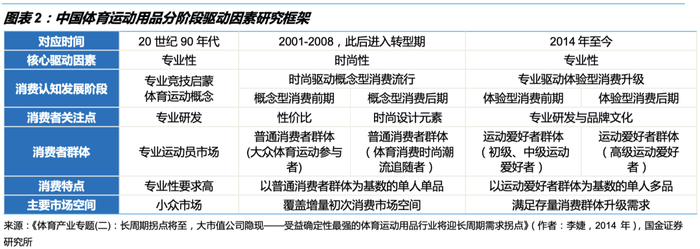 图表 2：中国体育运动用品分阶段驱动因素研究框架

| 对应时间 | 20 世纪 90 年代 | 2001-2008，此后进入转型期 | | 2014 年至今 | |
|---|---|---|---|---|---|
| 核心驱动因素 | 专业性 | 时尚性 | | 专业性 | |
| 消费认知发展阶段 | 专业竞技启蒙 体育运动概念 | 时尚驱动概念型消费流行 | | 专业驱动体验型消费升级 | |
| | | 概念型消费前期 | 概念型消费后期 | 体验型消费前期 | 体验型消费后期 |
| 消费者关注点 | 专业研发 | 性价比 | 时尚设计元素 | 专业研发与品牌文化 | |
| 消费者群体 | 专业运动员市场 | 普通消费者群体（大众体育运动参与者） | 普通消费者群体（体育消费时尚潮流追随者） | 运动爱好者群体（初级、中级运动爱好者） | 运动爱好者群体（高级运动爱好者） |
| 消费特点 | 专业性要求高 | 以普通消费者群体为基数的单人单品 | | 以运动爱好者群体为基数的单人多品 | |
| 主要市场空间 | 小众市场 | 覆盖增量初次消费市场空间 | | 满足存量消费群体升级需求 | |

来源：《体育产业专题(二)：长周期拐点将至，大市值公司隐现——受益确定性最强的体育运动用品行业将迎长周期需求拐点》（作者：李婕，2014 年），国金证券研究所